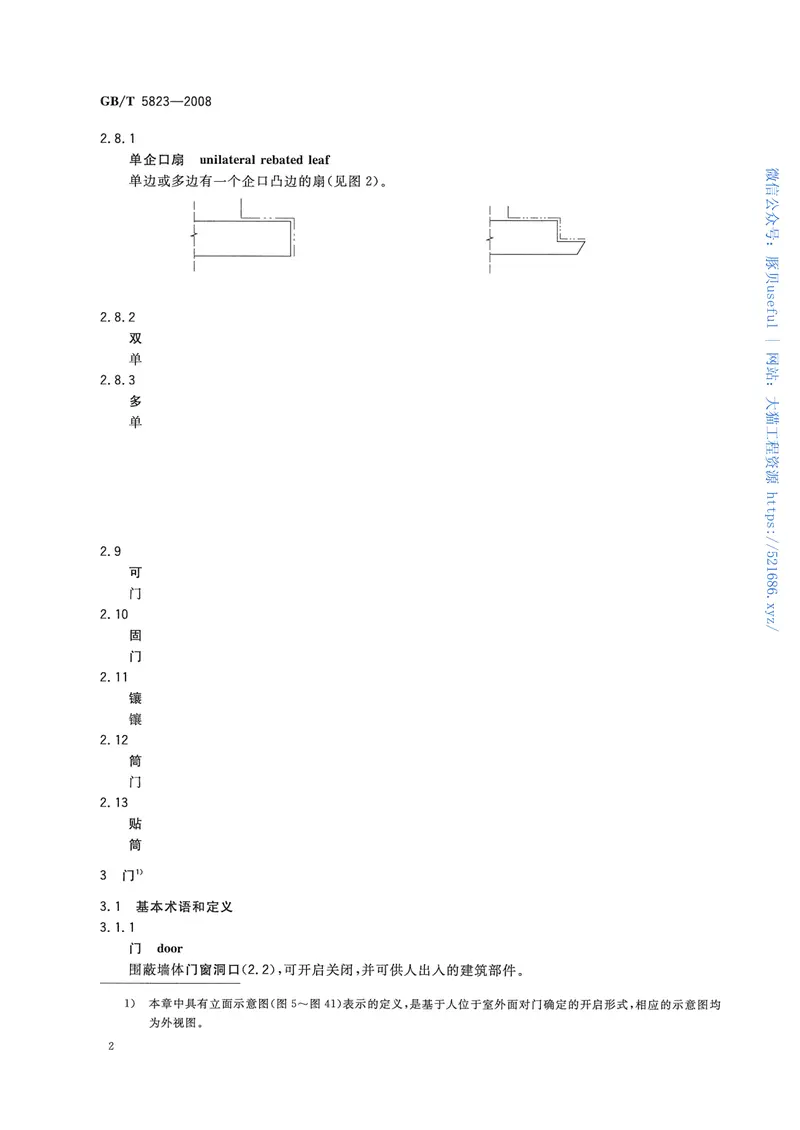 GB/T 5823—2008

2.8.1

单企口扇 unilateral rebated leaf

单边或多边有一个企口凸边的扇(见图 2)。

2.8.2

双

单

2.8.3

多

单

2.9

可

门

2.10

固

门

2.11

镶

镶

2.12

筒

门

2.13

贴

筒

3 门$^{1)}$

3.1 基本术语和定义

3.1.1

门 door

围蔽墙体门窗洞口(2.2),可开启关闭,并可供人出入的建筑部件。

1) 本章中具有立面示意图(图 5～图 41)表示的定义,是基于人位于室外面对门确定的开启形式,相应的示意图均为外视图。

2

微信公众号: 豚贝useful | 网站: 大猫工程资源 https://521686.xyz/